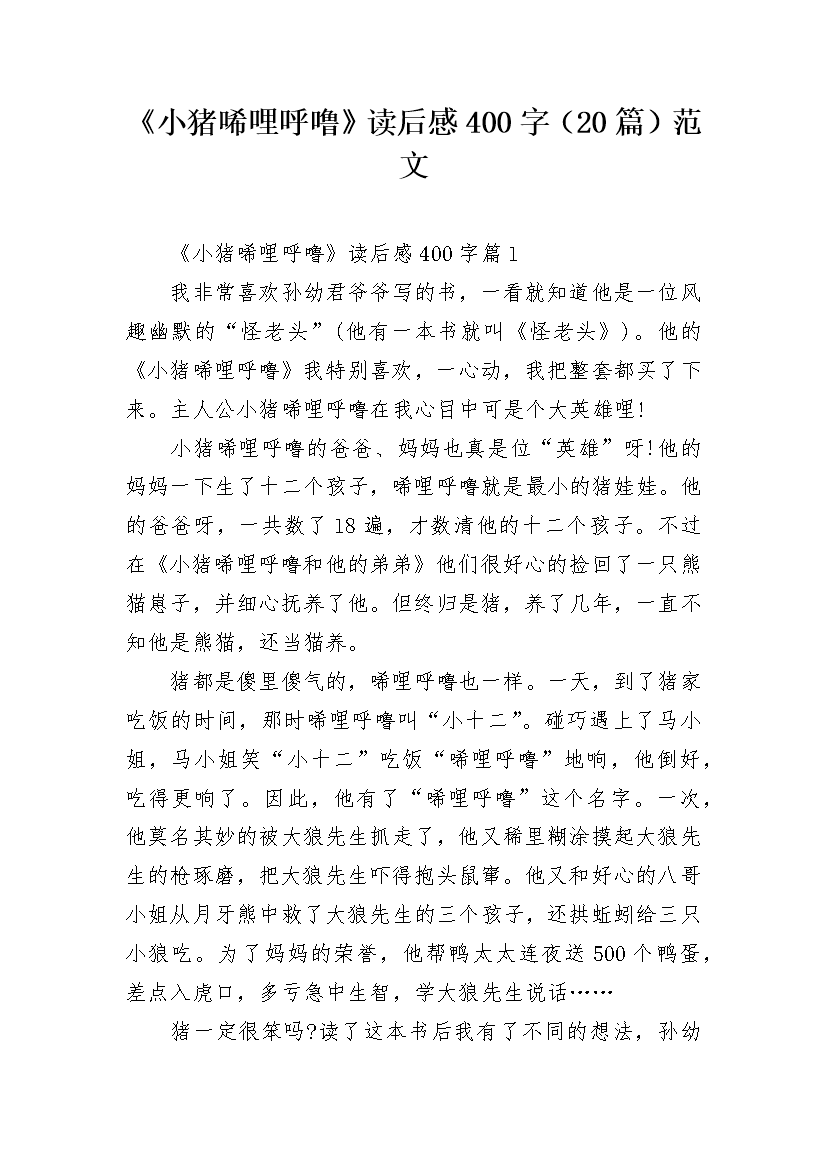 《小猪唏哩呼噜》读后感400字（20篇）范文

《小猪唏哩呼噜》读后感400字篇1

我非常喜欢孙幼君爷爷写的书，一看就知道他是一位风趣幽默的“怪老头”(他有一本书就叫《怪老头》)。他的《小猪唏哩呼噜》我特别喜欢，一心动，我把整套都买了下来。主人公小猪唏哩呼噜在我心目中可是个大英雄哩!

小猪唏哩呼噜的爸爸、妈妈也真是位“英雄”呀!他的妈妈一下生了十二个孩子，唏哩呼噜就是最小的猪娃娃。他的爸爸呀，一共数了18遍，才数清他的十二个孩子。不过在《小猪唏哩呼噜和他的弟弟》他们很好心的捡回了一只熊猫崽子，并细心抚养了他。但终归是猪，养了几年，一直不知他是熊猫，还当猫养。

猪都是傻里傻气的，唏哩呼噜也一样。一天，到了猪家吃饭的时间，那时唏哩呼噜叫“小十二”。碰巧遇上了马小姐，马小姐笑“小十二”吃饭“唏哩呼噜”地响，他倒好，吃得更响了。因此，他有了“唏哩呼噜”这个名字。一次，他莫名其妙的被大狼先生抓走了，他又稀里糊涂摸起大狼先生的枪琢磨，把大狼先生吓得抱头鼠窜。他又和好心的八哥小姐从月牙熊中救了大狼先生的三个孩子，还拱蚯蚓给三只小狼吃。为了妈妈的荣誉，他帮鸭太太连夜送500个鸭蛋，差点入虎口，多亏急中生智，学大狼先生说话……

猪一定很笨吗?读了这本书后我有了不同的想法，孙幼